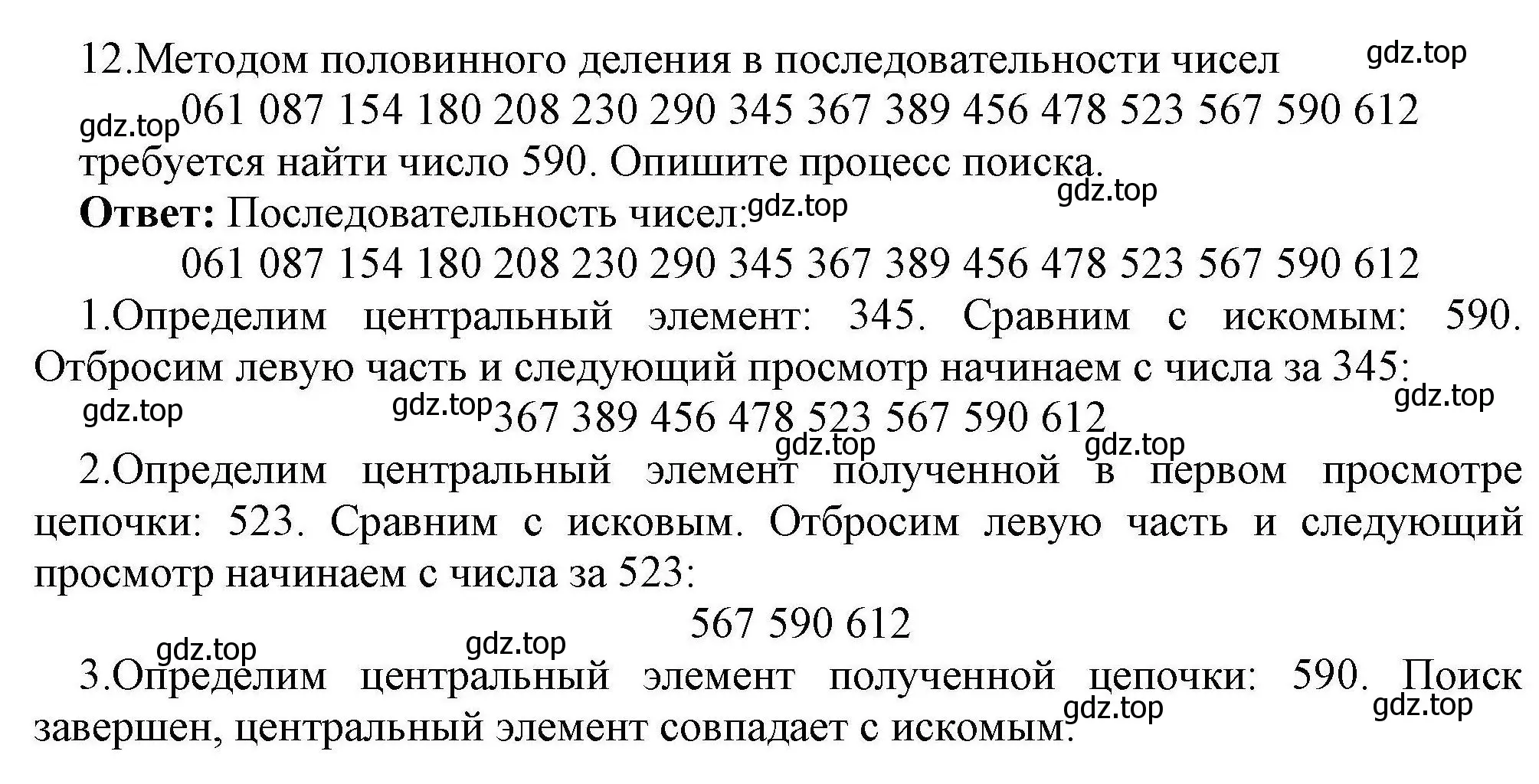 12.Методом половинного деления в последовательности чисел gdz.top

gdz.top 061 087 154 180 208 230 290 345 367 389 456 478 523 567 590 612

требуется найти число 590. Опишите процесс поиска.

gdz.top

**Ответ:** Последовательность чисел: gdz.top

061 087 154 180 208 230 290 345 367 389 456 478 523 567 590 612

1.Определим центральный элемент: 345. Сравним с искомым: 590. Отбросим левую часть и следующий просмотр начинаем с числа за 345:

gdz.top gdz.top 367 389 456 478 523 567 590 612 gdz.top

gdz.top gdz.top

2.Определим центральный элемент полученной в первом просмотре цепочки: 523. Сравним с исковым. Отбросим левую часть и следующий просмотр начинаем с числа за 523:

567 590 612

gdz.top gdz.top

3.Определим центральный элемент полученной цепочки: 590. Поиск завершен, центральный элемент совпадает с искомым.

gdz.top gdz.top